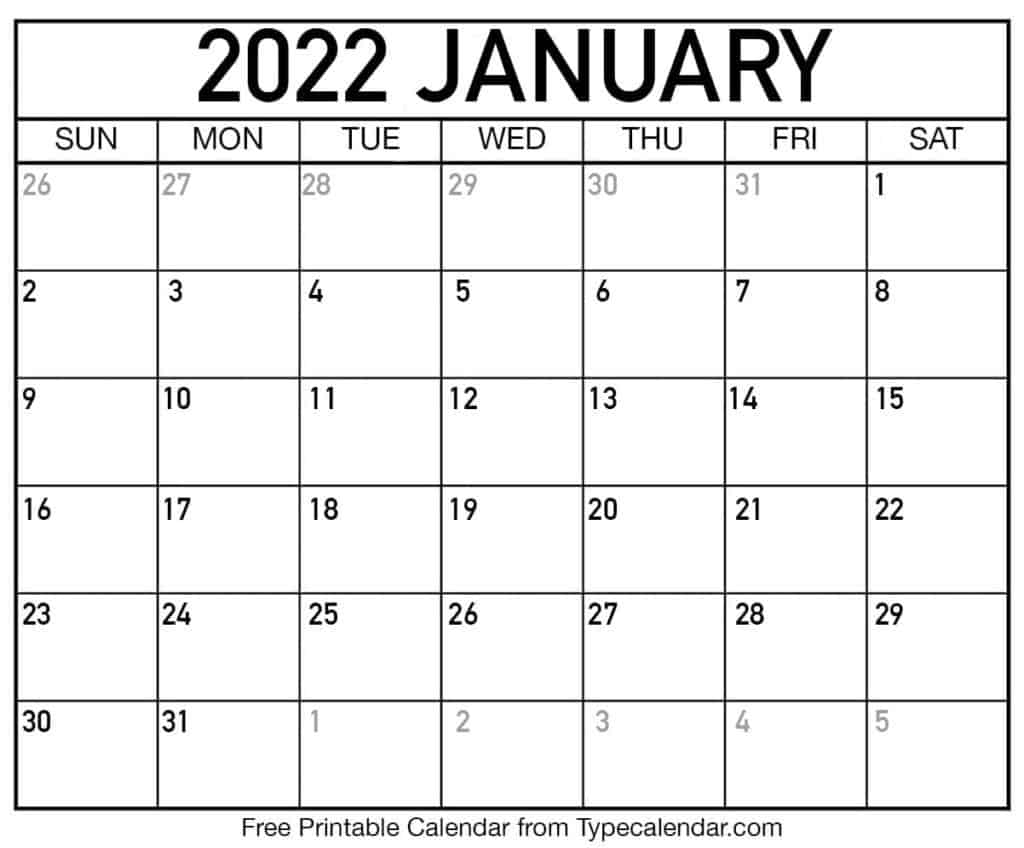 2022 JANUARY

| SUN | MON | TUE | WED | THU | FRI | SAT |
|---|---|---|---|---|---|---|
| 26 | 27 | 28 | 29 | 30 | 31 | 1 |
| 2 | 3 | 4 | 5 | 6 | 7 | 8 |
| 9 | 10 | 11 | 12 | 13 | 14 | 15 |
| 16 | 17 | 18 | 19 | 20 | 21 | 22 |
| 23 | 24 | 25 | 26 | 27 | 28 | 29 |
| 30 | 31 | 1 | 2 | 3 | 4 | 5 |

Free Printable Calendar from Typecalendar.com